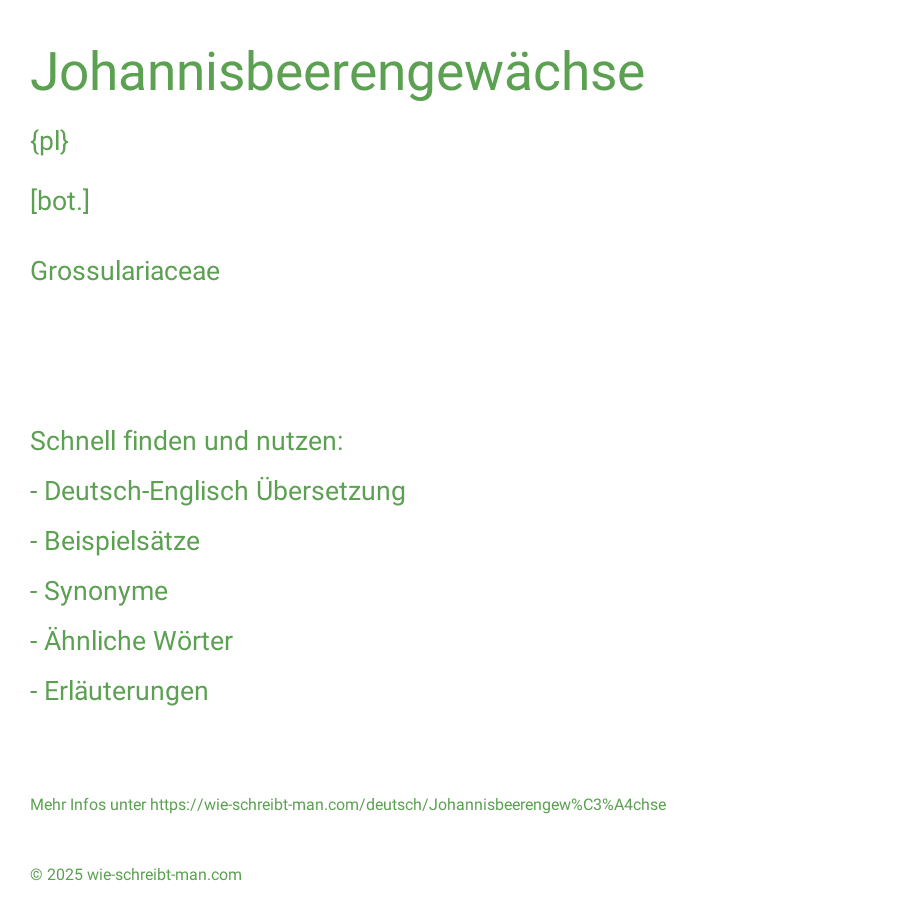 Johannisbeerengewächse

{pl}

[bot.]

Grossulariaceae

Schnell finden und nutzen:

- Deutsch-Englisch Übersetzung

- Beispielsätze

- Synonyme

- Ähnliche Wörter

- Erläuterungen

Mehr Infos unter https://wie-schreibt-man.com/deutsch/Johannisbeerengew%C3%A4chse

© 2025 wie-schreibt-man.com